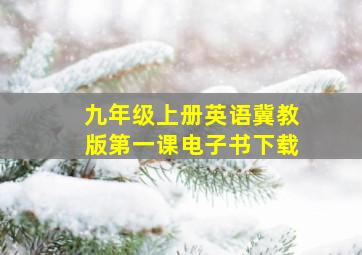 九年级上册英语冀教版第一课电子书下载